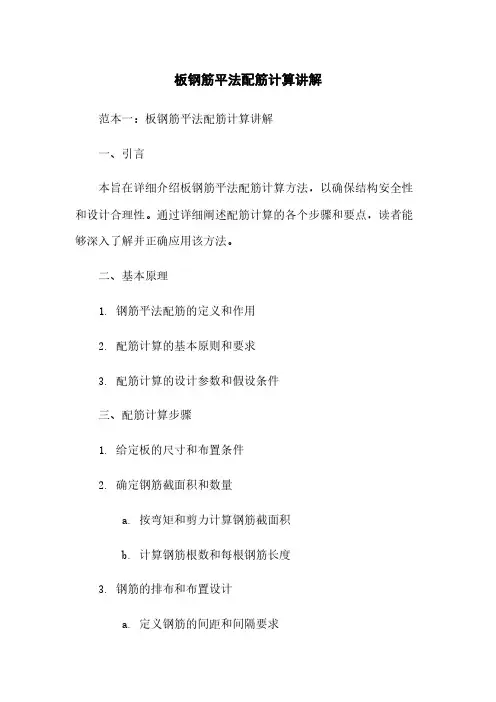 板钢筋平法配筋计算讲解

范本一：板钢筋平法配筋计算讲解

一、引言

本旨在详细介绍板钢筋平法配筋计算方法，以确保结构安全性和设计合理性。通过详细阐述配筋计算的各个步骤和要点，读者能够深入了解并正确应用该方法。

二、基本原理

1. 钢筋平法配筋的定义和作用

2. 配筋计算的基本原则和要求

3. 配筋计算的设计参数和假设条件

三、配筋计算步骤

1. 给定板的尺寸和布置条件

2. 确定钢筋截面积和数量

a. 按弯矩和剪力计算钢筋截面积

b. 计算钢筋根数和每根钢筋长度

3. 钢筋的排布和布置设计

a. 定义钢筋的间距和间隔要求